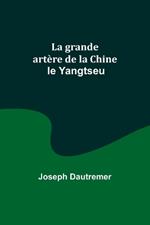 La grande artère de la Chine le Yangtseu

Joseph Dautremer